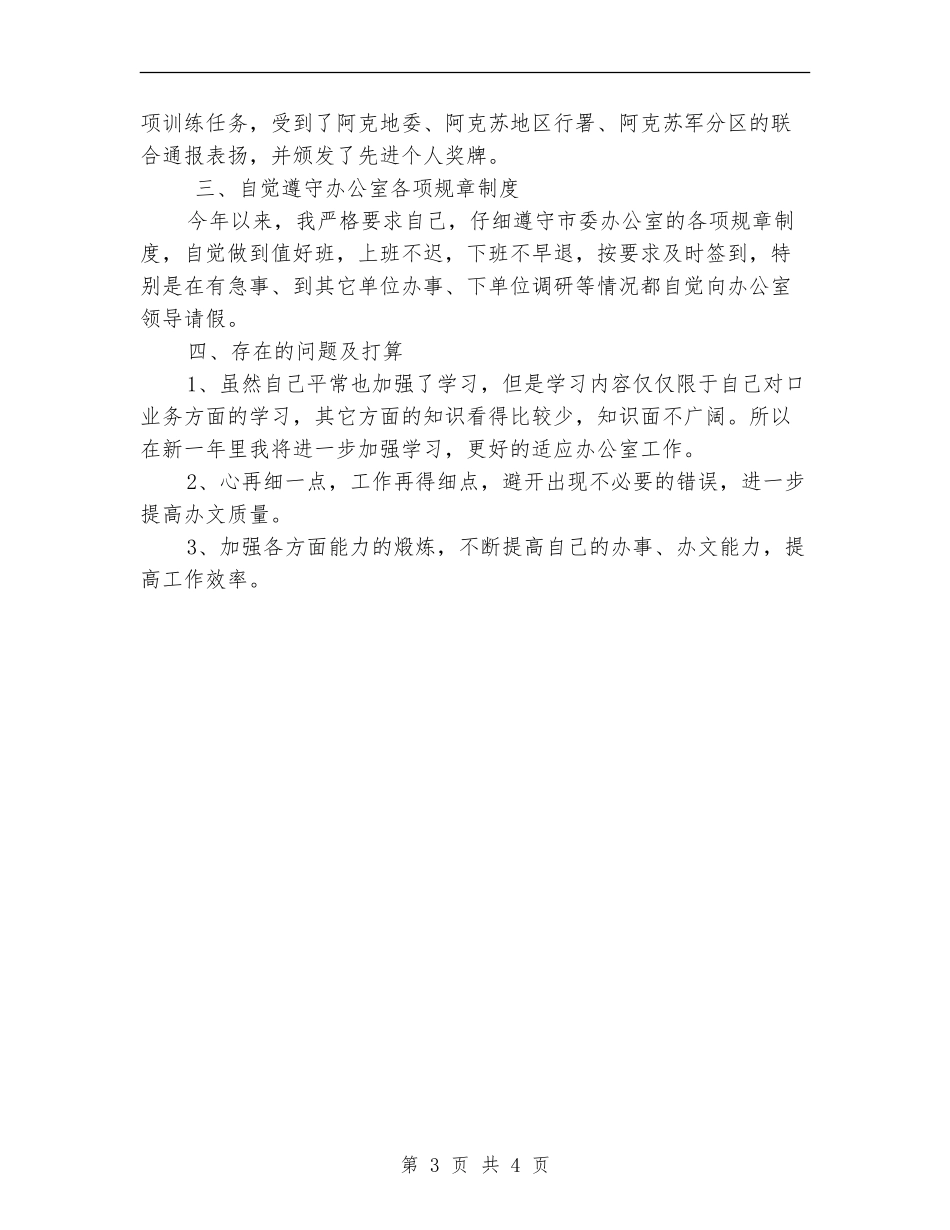 项训练任务，受到了阿克地委、阿克苏地区行署、阿克苏军分区的联合通报表扬，并颁发了先进个人奖牌。

三、自觉遵守办公室各项规章制度

今年以来，我严格要求自己，仔细遵守市委办公室的各项规章制度，自觉做到值好班，上班不迟，下班不早退，按要求及时签到，特别是在有急事、到其它单位办事、下单位调研等情况都自觉向办公室领导请假。

四、存在的问题及打算

1、虽然自己平常也加强了学习，但是学习内容仅仅限于自己对口业务方面的学习，其它方面的知识看得比较少，知识面不广阔。所以在新一年里我将进一步加强学习，更好的适应办公室工作。

2、心再细一点，工作再得细点，避开出现不必要的错误，进一步提高办文质量。

3、加强各方面能力的煅炼，不断提高自己的办事、办文能力，提高工作效率。

第 3 页 共 4 页